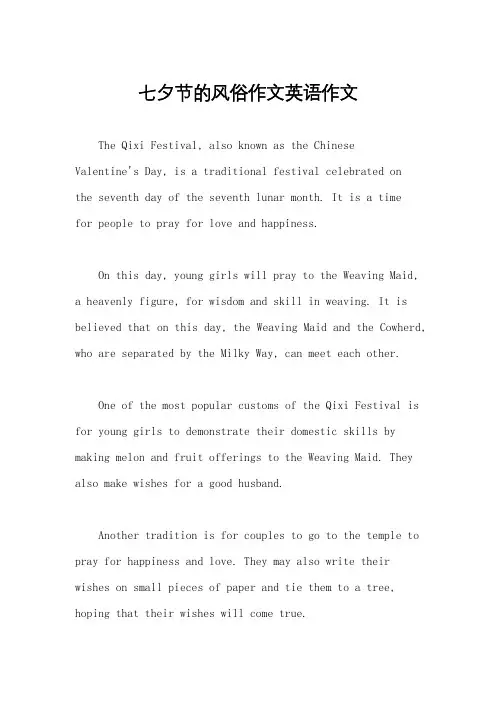 七夕节的风俗作文英语作文

The Qixi Festival, also known as the Chinese Valentine's Day, is a traditional festival celebrated on the seventh day of the seventh lunar month. It is a time for people to pray for love and happiness.

On this day, young girls will pray to the Weaving Maid, a heavenly figure, for wisdom and skill in weaving. It is believed that on this day, the Weaving Maid and the Cowherd, who are separated by the Milky Way, can meet each other.

One of the most popular customs of the Qixi Festival is for young girls to demonstrate their domestic skills by making melon and fruit offerings to the Weaving Maid. They also make wishes for a good husband.

Another tradition is for couples to go to the temple to pray for happiness and love. They may also write their wishes on small pieces of paper and tie them to a tree, hoping that their wishes will come true.